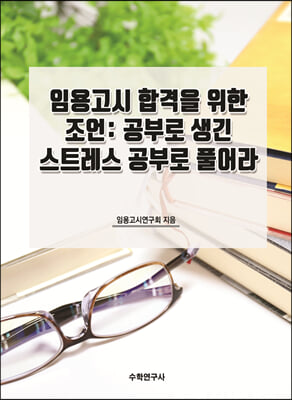 임용고시 합격을 위한 조언: 공부로 생긴 스트레스 공부로 풀어라

임용고시연구회 지음

수학연구사